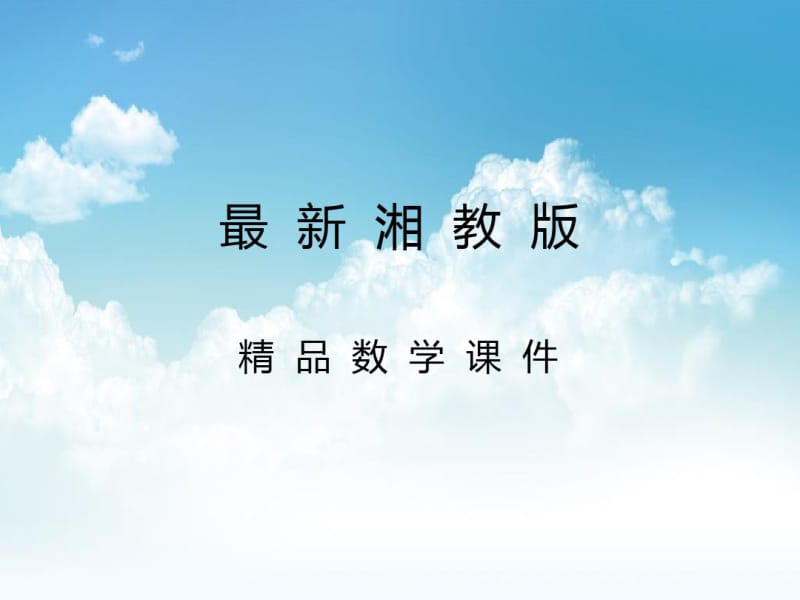 最新湘教版

精品数学课件